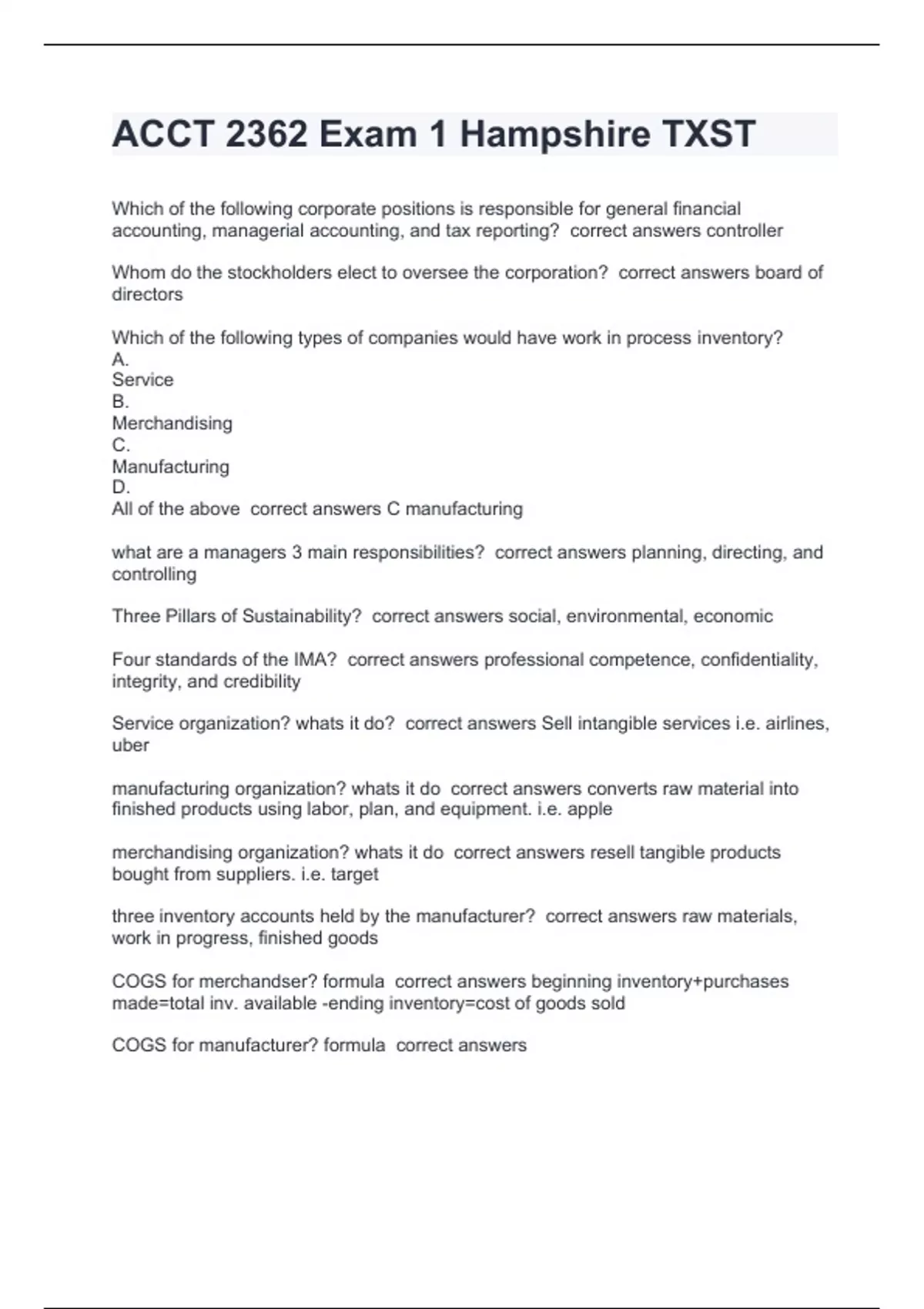 ACCT 2362 Exam 1 Hampshire TXST

Which of the following corporate positions is responsible for general financial accounting, managerial accounting, and tax reporting?  correct answers controller

Whom do the stockholders elect to oversee the corporation?  correct answers board of directors

Which of the following types of companies would have work in process inventory?
A.
Service
B.
Merchandising
C.
Manufacturing
D.
All of the above  correct answers C manufacturing

what are a managers 3 main responsibilities?  correct answers planning, directing, and controlling

Three Pillars of Sustainability?  correct answers social, environmental, economic

Four standards of the IMA?  correct answers professional competence, confidentiality, integrity, and credibility

Service organization? whats it do?  correct answers Sell intangible services i.e. airlines, uber

manufacturing organization? whats it do  correct answers converts raw material into finished products using labor, plan, and equipment. i.e. apple

merchandising organization? whats it do  correct answers resell tangible products bought from suppliers. i.e. target

three inventory accounts held by the manufacturer?  correct answers raw materials, work in progress, finished goods

COGS for merchandser? formula  correct answers beginning inventory+purchases made=total inv. available -ending inventory=cost of goods sold

COGS for manufacturer? formula  correct answers